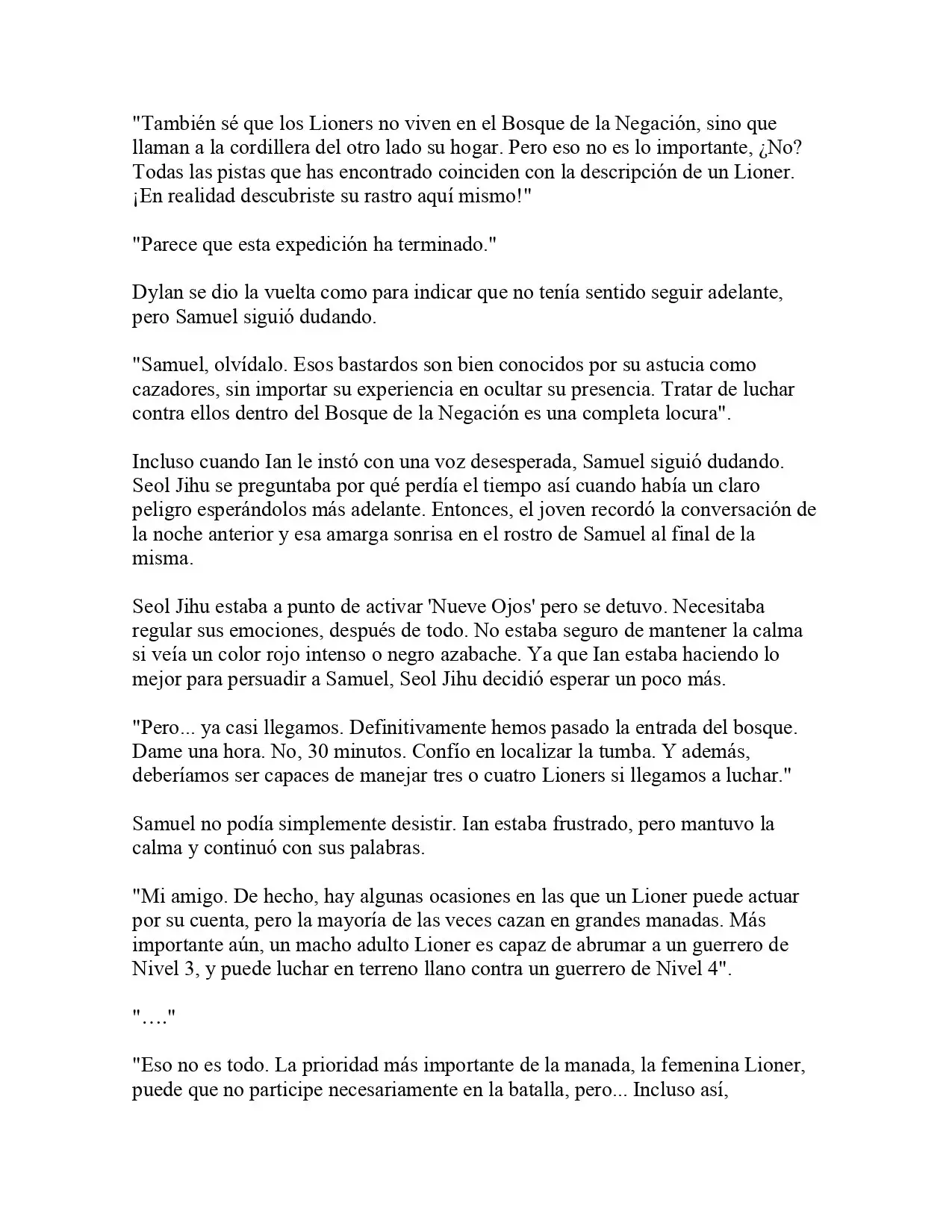 "También sé que los Lioners no viven en el Bosque de la Negación, sino que llaman a la cordillera del otro lado su hogar. Pero eso no es lo importante, ¿No? Todas las pistas que has encontrado coinciden con la descripción de un Lioner. ¡En realidad descubriste su rastro aquí mismo!"

"Parece que esta expedición ha terminado."

Dylan se dio la vuelta como para indicar que no tenía sentido seguir adelante, pero Samuel siguió dudando.

"Samuel, olvídalo. Esos bastardos son bien conocidos por su astucia como cazadores, sin importar su experiencia en ocultar su presencia. Tratar de luchar contra ellos dentro del Bosque de la Negación es una completa locura".

Incluso cuando Ian le instó con una voz desesperada, Samuel siguió dudando. Seol Jihu se preguntaba por qué perdía el tiempo así cuando había un claro peligro esperándolos más adelante. Entonces, el joven recordó la conversación de la noche anterior y esa amarga sonrisa en el rostro de Samuel al final de la misma.

Seol Jihu estaba a punto de activar 'Nueve Ojos' pero se detuvo. Necesitaba regular sus emociones, después de todo. No estaba seguro de mantener la calma si veía un color rojo intenso o negro azabache. Ya que Ian estaba haciendo lo mejor para persuadir a Samuel, Seol Jihu decidió esperar un poco más.

"Pero... ya casi llegamos. Definitivamente hemos pasado la entrada del bosque. Dame una hora. No, 30 minutos. Confío en localizar la tumba. Y además, deberíamos ser capaces de manejar tres o cuatro Lioners si llegamos a luchar."

Samuel no podía simplemente desistir. Ian estaba frustrado, pero mantuvo la calma y continuó con sus palabras.

"Mi amigo. De hecho, hay algunas ocasiones en las que un Lioner puede actuar por su cuenta, pero la mayoría de las veces cazan en grandes manadas. Más importante aún, un macho adulto Lioner es capaz de abrumar a un guerrero de Nivel 3, y puede luchar en terreno llano contra un guerrero de Nivel 4".

"…."

"Eso no es todo. La prioridad más importante de la manada, la femenina Lioner, puede que no participe necesariamente en la batalla, pero... Incluso así,